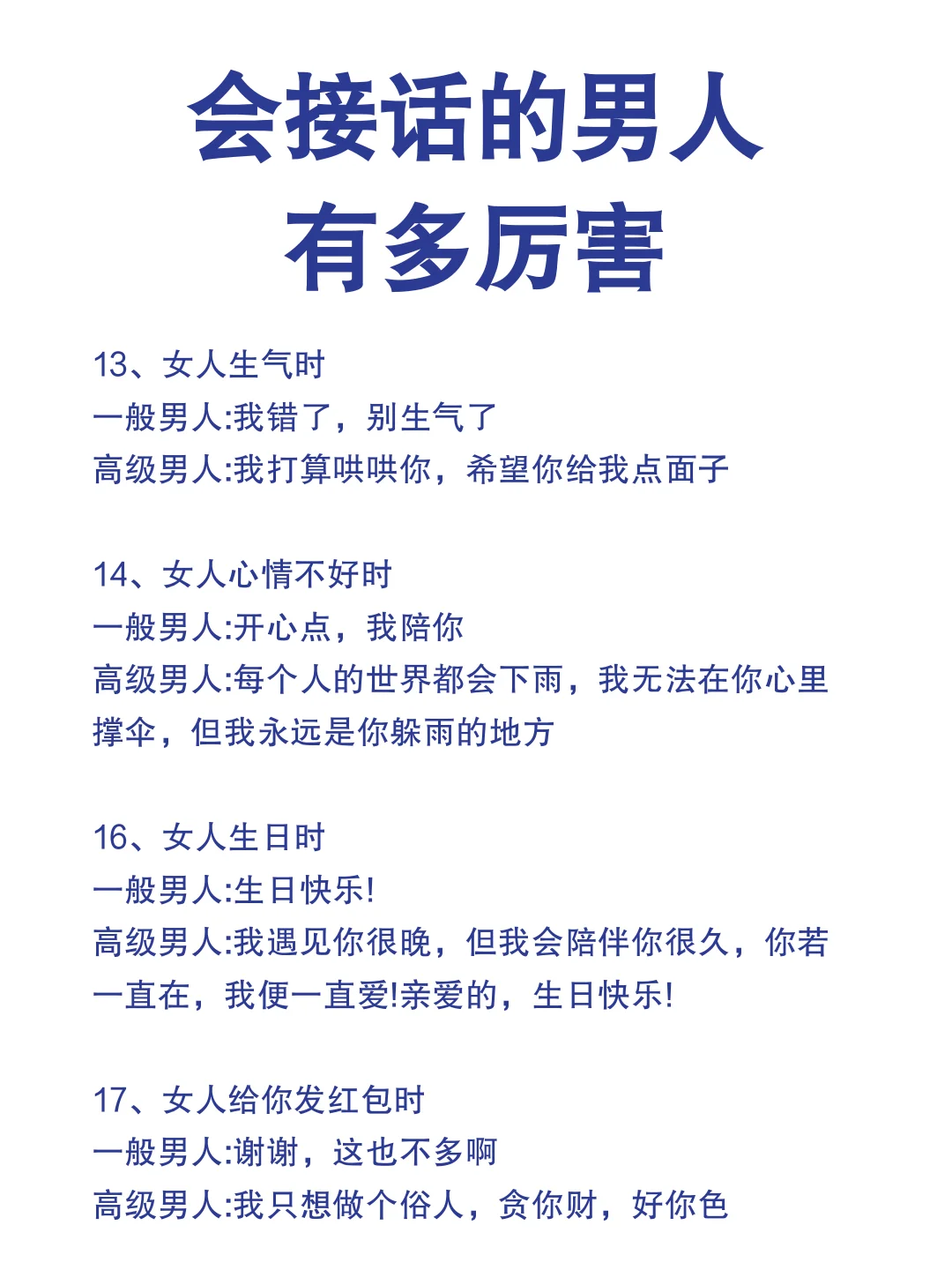 会接话的男人
有多厉害

13、女人生气时
一般男人:我错了，别生气了
高级男人:我打算哄哄你，希望你给我点面子

14、女人心情不好时
一般男人:开心点，我陪你
高级男人:每个人的世界都会下雨，我无法在你心里撑伞，但我永远是你躲雨的地方

16、女人生日时
一般男人:生日快乐!
高级男人:我遇见你很晚，但我会陪伴你很久，你若一直在，我便一直爱!亲爱的，生日快乐!

17、女人给你发红包时
一般男人:谢谢，这也不多啊
高级男人:我只想做个俗人，贪你财，好你色